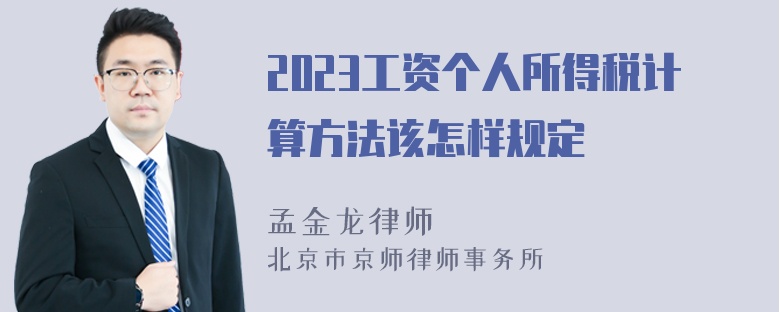 2023工资个人所得税计算方法该怎样规定

孟金龙律师
北京市京师律师事务所